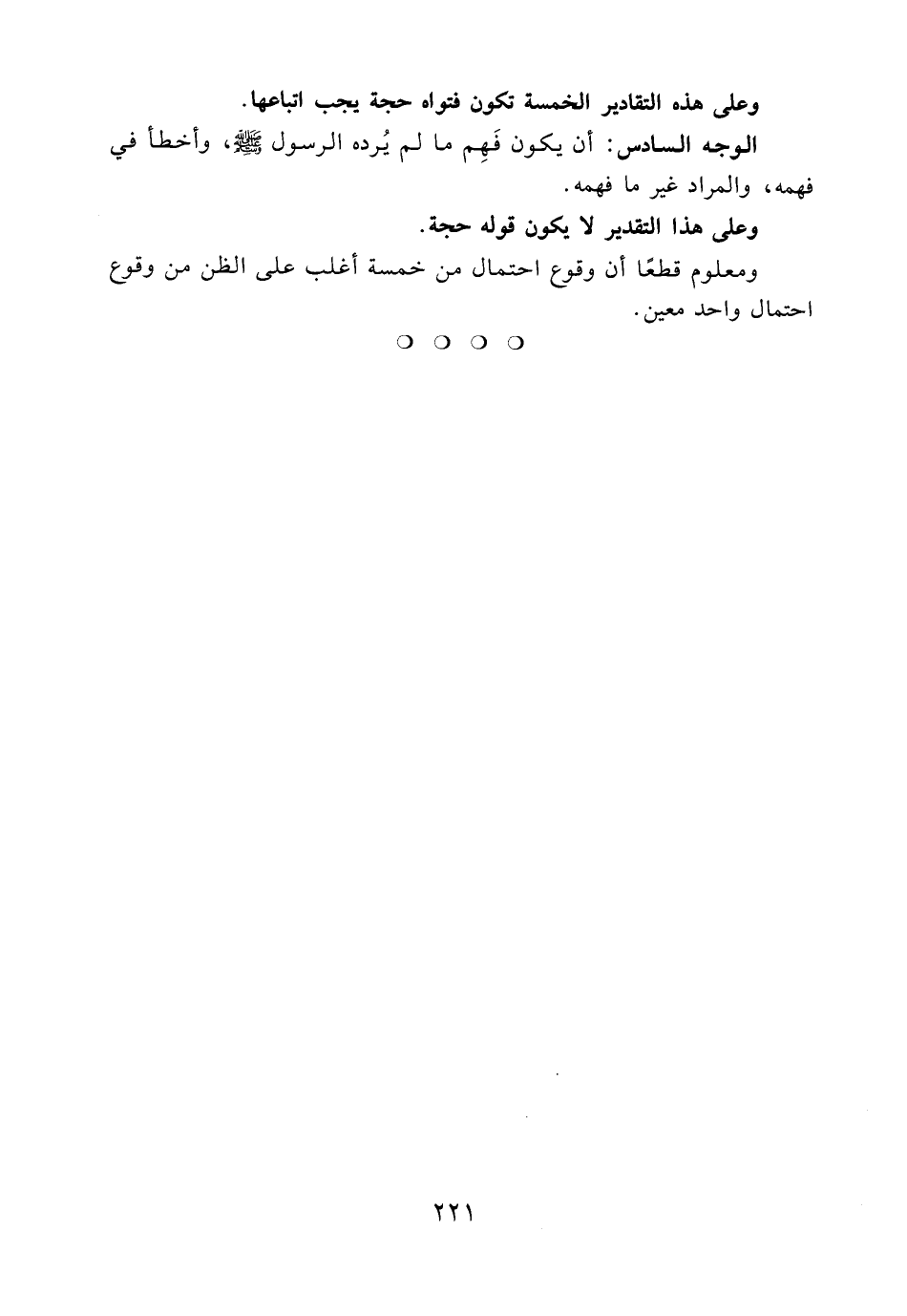 وعلى هذه التقادير الخمسة تكون فتواه حجة يجب اتباعها.

الوجه السادس: أن يكون فَهِم ما لم يُرده الرسول ﷺ، وأخطأ في فهمه، والمراد غير ما فهمه.

وعلى هذا التقدير لا يكون قوله حجة.

ومعلوم قطعًا أن وقوع احتمال من خمسة أغلب على الظن من وقوع احتمال واحد معين.

○ ○ ○ ○

٢٢١